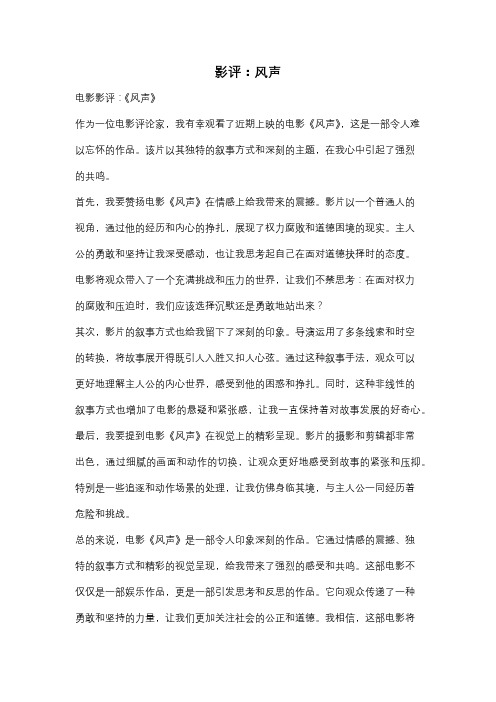 影评：风声

电影影评：《风声》

作为一位电影评论家，我有幸观看了近期上映的电影《风声》，这是一部令人难以忘怀的作品。该片以其独特的叙事方式和深刻的主题，在我心中引起了强烈的共鸣。

首先，我要赞扬电影《风声》在情感上给我带来的震撼。影片以一个普通人的视角，通过他的经历和内心的挣扎，展现了权力腐败和道德困境的现实。主人公的勇敢和坚持让我深受感动，也让我思考起自己在面对道德抉择时的态度。电影将观众带入了一个充满挑战和压力的世界，让我们不禁思考：在面对权力的腐败和压迫时，我们应该选择沉默还是勇敢地站出来？

其次，影片的叙事方式也给我留下了深刻的印象。导演运用了多条线索和时空的转换，将故事展开得既引人入胜又扣人心弦。通过这种叙事手法，观众可以更好地理解主人公的内心世界，感受到他的困惑和挣扎。同时，这种非线性的叙事方式也增加了电影的悬疑和紧张感，让我一直保持着对故事发展的好奇心。

最后，我要提到电影《风声》在视觉上的精彩呈现。影片的摄影和剪辑都非常出色，通过细腻的画面和动作的切换，让观众更好地感受到故事的紧张和压抑。特别是一些追逐和动作场景的处理，让我仿佛身临其境，与主人公一同经历着危险和挑战。

总的来说，电影《风声》是一部令人印象深刻的作品。它通过情感的震撼、独特的叙事方式和精彩的视觉呈现，给我带来了强烈的感受和共鸣。这部电影不仅仅是一部娱乐作品，更是一部引发思考和反思的作品。它向观众传递了一种勇敢和坚持的力量，让我们更加关注社会的公正和道德。我相信，这部电影将